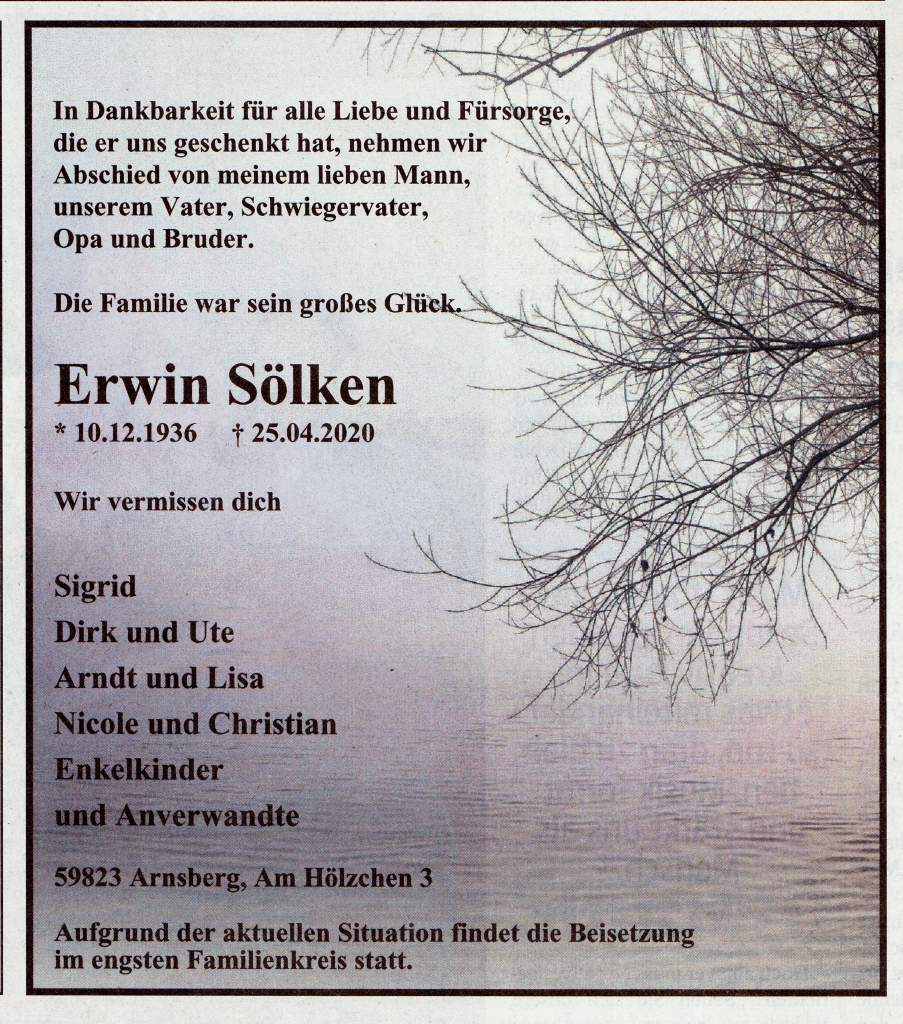 In Dankbarkeit für alle Liebe und Fürsorge, die er uns geschenkt hat, nehmen wir Abschied von meinem lieben Mann, unserem Vater, Schwiegervater, Opa und Bruder.

Die Familie war sein großes Glück.

Erwin Sölken
* 10.12.1936 † 25.04.2020

Wir vermissen dich

Sigrid
Dirk und Ute
Arndt und Lisa
Nicole und Christian
Enkelkinder
und Anverwandte

59823 Arnsberg, Am Hölzchen 3

Aufgrund der aktuellen Situation findet die Beisetzung im engsten Familienkreis statt.